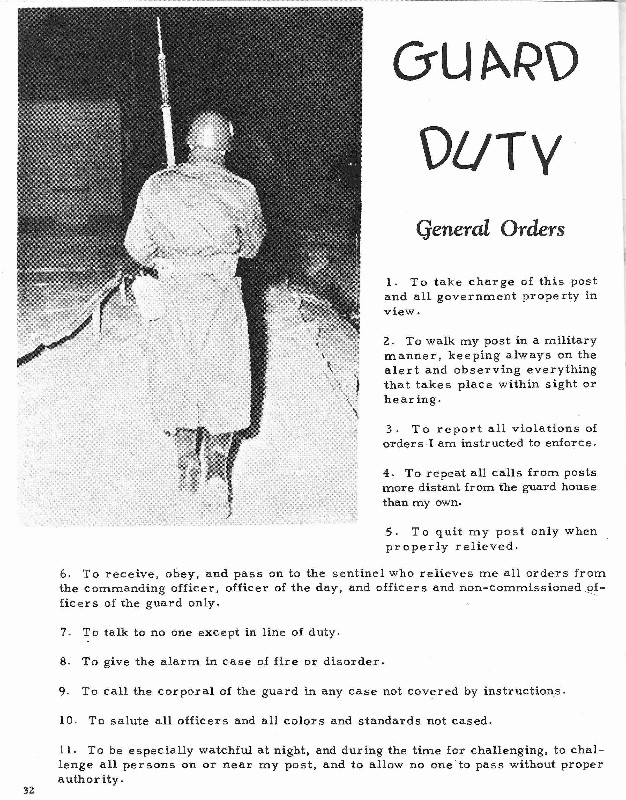 GUARD DUTY

General Orders

1. To take charge of this post and all government property in view.

2. To walk my post in a military manner, keeping always on the alert and observing everything that takes place within sight or hearing.

3. To report all violations of orders I am instructed to enforce.

4. To repeat all calls from posts more distant from the guard house than my own.

5. To quit my post only when properly relieved.

6. To receive, obey, and pass on to the sentinel who relieves me all orders from the commanding officer, officer of the day, and officers and non-commissioned officers of the guard only.

7. To talk to no one except in line of duty.

8. To give the alarm in case of fire or disorder.

9. To call the corporal of the guard in any case not covered by instructions.

10. To salute all officers and all colors and standards not cased.

11. To be especially watchful at night, and during the time for challenging, to challenge all persons on or near my post, and to allow no one to pass without proper authority.

32